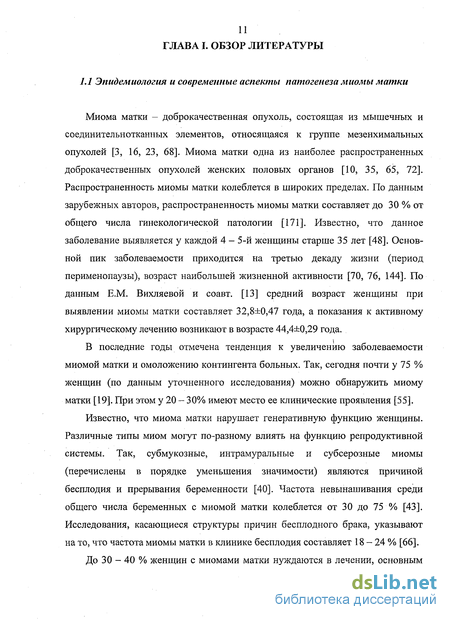 11

ГЛАВА I. ОБЗОР ЛИТЕРАТУРЫ

1.1 Эпидемиология и современные аспекты патогенеза миомы матки

Миома матки – доброкачественная опухоль, состоящая из мышечных и соединительнотканных элементов, относящаяся к группе мезенхимальных опухолей [3, 16, 23, 68]. Миома матки одна из наиболее распространенных доброкачественных опухолей женских половых органов [10, 35, 65, 72]. Распространенность миомы матки колеблется в широких пределах. По данным зарубежных авторов, распространенность миомы матки составляет до 30 % от общего числа гинекологической патологии [171]. Известно, что данное заболевание выявляется у каждой 4 – 5-й женщины старше 35 лет [48]. Основной пик заболеваемости приходится на третью декаду жизни (период перименопаузы), возраст наибольшей жизненной активности [70, 76, 144]. По данным Е.М. Вихляевой и соавт. [13] средний возраст женщины при выявлении миомы матки составляет 32,8±0,47 года, а показания к активному хирургическому лечению возникают в возрасте 44,4±0,29 года.

В последние годы отмечена тенденция к увеличению заболеваемости миомой матки и омоложению контингента больных. Так, сегодня почти у 75 % женщин (по данным уточненного исследования) можно обнаружить миому матки [19]. При этом у 20 – 30% имеют место ее клинические проявления [55].

Известно, что миома матки нарушает генеративную функцию женщины. Различные типы миом могут по-разному влиять на функцию репродуктивной системы. Так, субмукозные, интрамуральные и субсерозные миомы (перечислены в порядке уменьшения значимости) являются причиной бесплодия и прерывания беременности [40]. Частота невынашивания среди общего числа беременных с миомой матки колеблется от 30 до 75 % [43]. Исследования, касающиеся структуры причин бесплодного брака, указывают на то, что частота миомы матки в клинике бесплодия составляет 18 – 24 % [66].

До 30 – 40 % женщин с миомами матки нуждаются в лечении, основным

dsLib.net
библиотека диссертаций